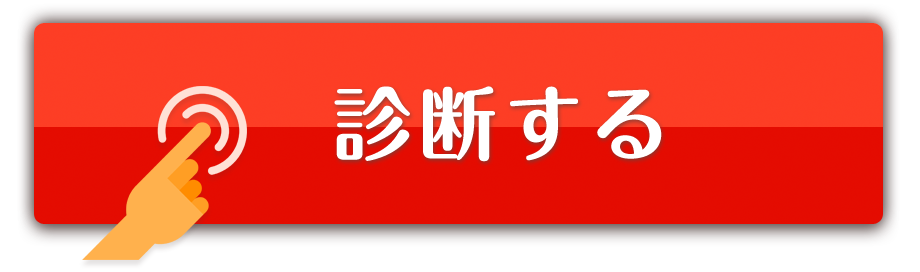 診断する